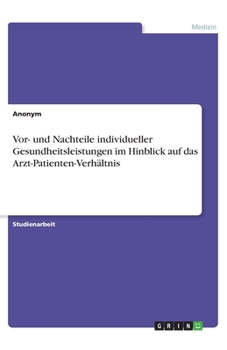 Medizin

Anonym

Vor- und Nachteile individueller Gesundheitsleistungen im Hinblick auf das Arzt-Patienten-Verhältnis

Studienarbeit

GRIN